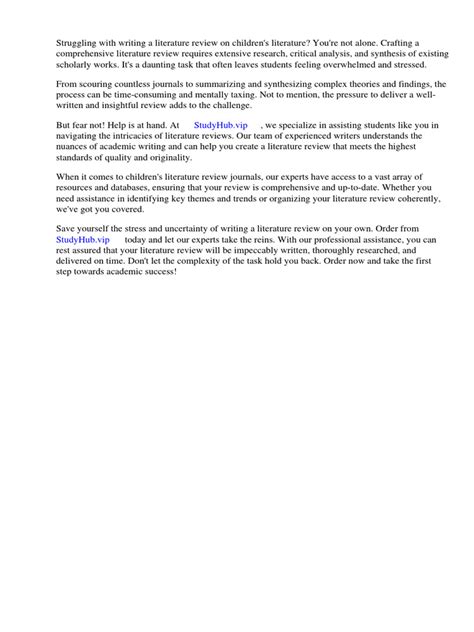 Struggling with writing a literature review on children's literature? You're not alone. Crafting a comprehensive literature review requires extensive research, critical analysis, and synthesis of existing scholarly works. It's a daunting task that often leaves students feeling overwhelmed and stressed.

From scouring countless journals to summarizing and synthesizing complex theories and findings, the process can be time-consuming and mentally taxing. Not to mention, the pressure to deliver a well-written and insightful review adds to the challenge.

But fear not! Help is at hand. At StudyHub.vip , we specialize in assisting students like you in navigating the intricacies of literature reviews. Our team of experienced writers understands the nuances of academic writing and can help you create a literature review that meets the highest standards of quality and originality.

When it comes to children's literature review journals, our experts have access to a vast array of resources and databases, ensuring that your review is comprehensive and up-to-date. Whether you need assistance in identifying key themes and trends or organizing your literature review coherently, we've got you covered.

Save yourself the stress and uncertainty of writing a literature review on your own. Order from StudyHub.vip today and let our experts take the reins. With our professional assistance, you can rest assured that your literature review will be impeccably written, thoroughly researched, and delivered on time. Don't let the complexity of the task hold you back. Order now and take the first step towards academic success!